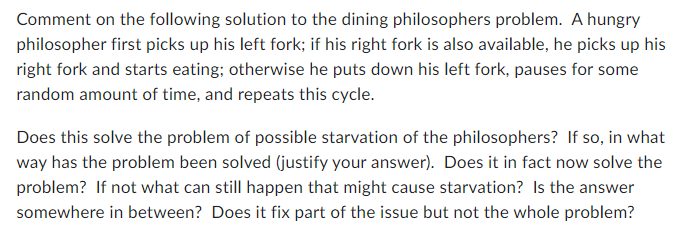 Comment on the following solution to the dining philosophers problem. A hungry philosopher first picks up his left fork; if his right fork is also available, he picks up his right fork and starts eating; otherwise he puts down his left fork, pauses for some random amount of time, and repeats this cycle.

Does this solve the problem of possible starvation of the philosophers? If so, in what way has the problem been solved (justify your answer). Does it in fact now solve the problem? If not what can still happen that might cause starvation? Is the answer somewhere in between? Does it fix part of the issue but not the whole problem?